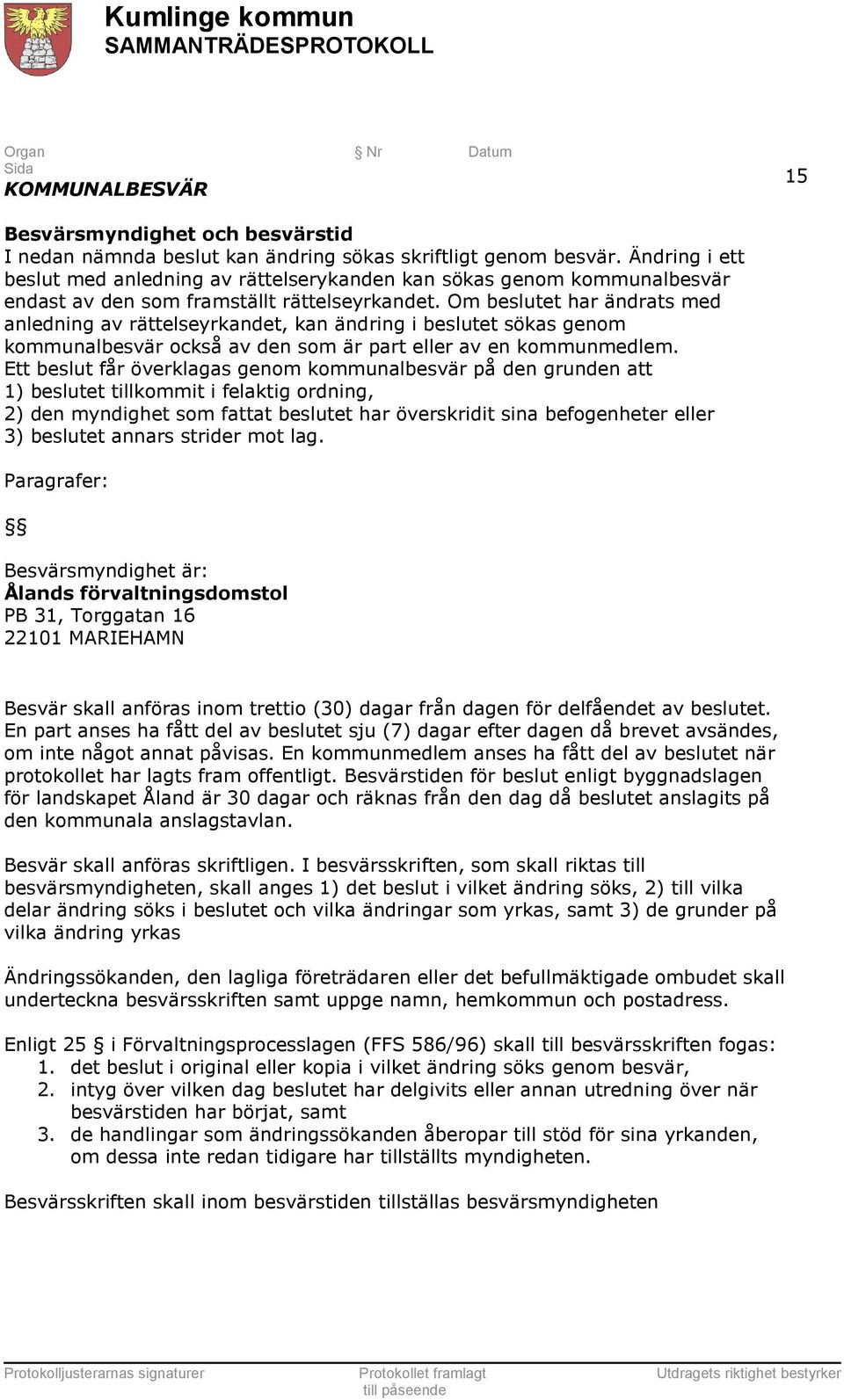 Kumlinge kommun
SAMMANTRÄDESPROTOKOLL

Organ Nr Datum
Sida
KOMMUNALBESVÄR

15

Besvärsmyndighet och besvärstid
I nedan nämnda beslut kan ändring sökas skriftligt genom besvär. Ändring i ett beslut med anledning av rättelserykanden kan sökas genom kommunalbesvär endast av den som framställt rättelseyrkandet. Om beslutet har ändrats med anledning av rättelseyrkandet, kan ändring i beslutet sökas genom kommunalbesvär också av den som är part eller av en kommunmedlem. Ett beslut får överklagas genom kommunalbesvär på den grunden att
1) beslutet tillkommit i felaktig ordning,
2) den myndighet som fattat beslutet har överskridit sina befogenheter eller
3) beslutet annars strider mot lag.

Paragrafer:

§§

Besvärsmyndighet är:
Ålands förvaltningsdomstol
PB 31, Torggatan 16
22101 MARIEHAMN

Besvär skall anföras inom trettio (30) dagar från dagen för delfåendet av beslutet. En part anses ha fått del av beslutet sju (7) dagar efter dagen då brevet avsändes, om inte något annat påvisas. En kommunmedlem anses ha fått del av beslutet när protokollet har lagts fram offentligt. Besvärstiden för beslut enligt byggnadslagen för landskapet Åland är 30 dagar och räknas från den dag då beslutet anslagits på den kommunala anslagstavlan.

Besvär skall anföras skriftligen. I besvärsskriften, som skall riktas till besvärsmyndigheten, skall anges 1) det beslut i vilket ändring söks, 2) till vilka delar ändring söks i beslutet och vilka ändringar som yrkas, samt 3) de grunder på vilka ändring yrkas

Ändringssökanden, den lagliga företrädaren eller det befullmäktigade ombudet skall underteckna besvärsskriften samt uppge namn, hemkommun och postadress.

Enligt 25 § i Förvaltningsprocesslagen (FFS 586/96) skall till besvärsskriften fogas:
1. det beslut i original eller kopia i vilket ändring söks genom besvär,
2. intyg över vilken dag beslutet har delgivits eller annan utredning över när besvärstiden har börjat, samt
3. de handlingar som ändringssökanden åberopar till stöd för sina yrkanden, om dessa inte redan tidigare har tillställts myndigheten.

Besvärsskriften skall inom besvärstiden tillställas besvärsmyndigheten

Protokolljusterarnas signaturer Protokollet framlagt till påseende Utdragets riktighet bestyrker